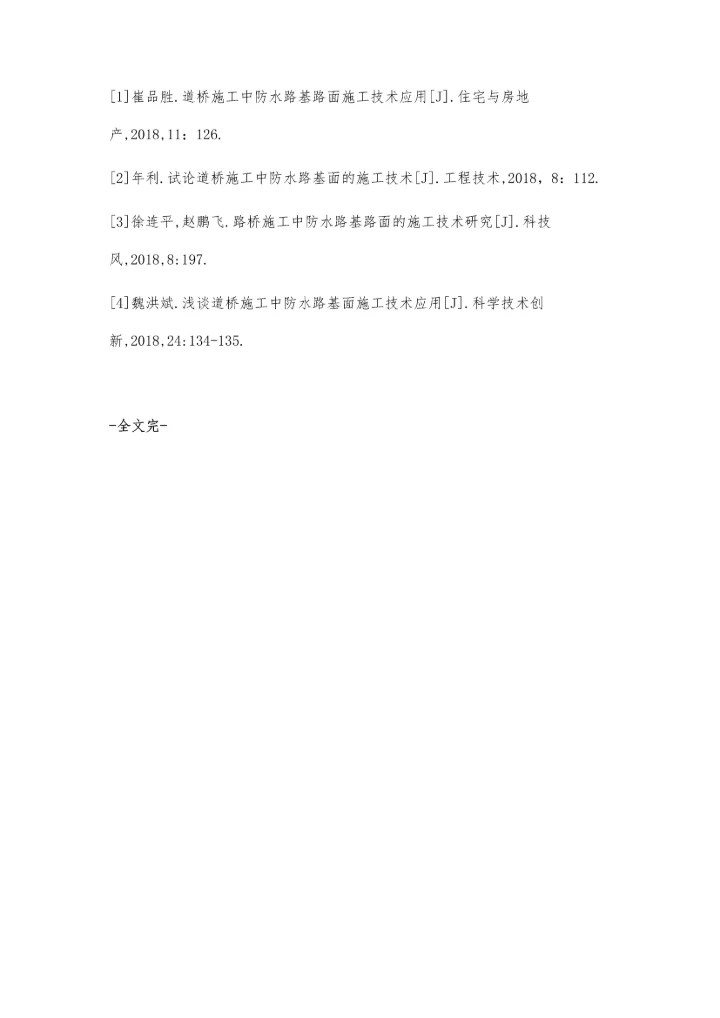 [1]崔品胜.道桥施工中防水路基路面施工技术应用[J].住宅与房地产,2018,11：126.

[2]年利.试论道桥施工中防水路基面的施工技术[J].工程技术,2018，8：112.

[3]徐连平,赵鹏飞.路桥施工中防水路基路面的施工技术研究[J].科技风,2018,8:197.

[4]魏洪斌.浅谈道桥施工中防水路基面施工技术应用[J].科学技术创新,2018,24:134-135.

-全文完-